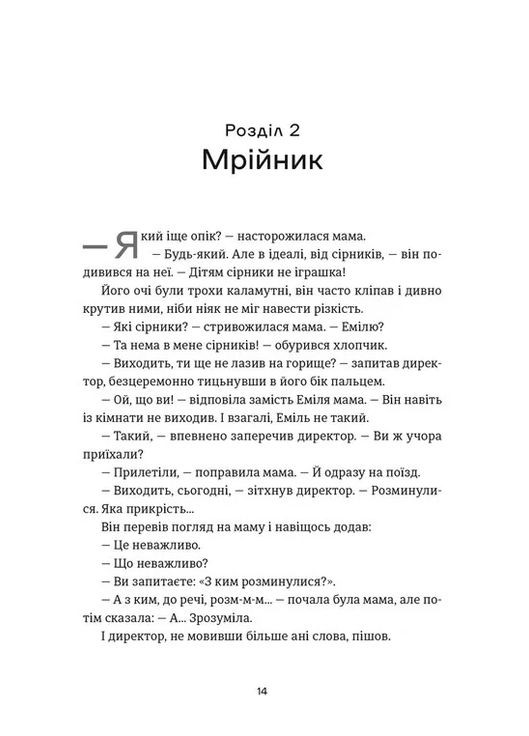 Розділ 2
Мрійник

— Який іще опік? — насторожилася мама.

— Будь-який. Але в ідеалі, від сірників, — він подивився на неї. — Дітям сірники не іграшка!

Його очі були трохи каламутні, він часто кліпав і дивно крутив ними, ніби ніяк не міг навести різкість.

— Які сірники? — стривожилася мама. — Емілю?

— Та нема в мене сірників! — обурився хлопчик.

— Виходить, ти ще не лазив на горище? — запитав директор, безцеремонно тицьнувши в його бік пальцем.

— Ой, що ви! — відповіла замість Еміля мама. — Він навіть із кімнати не виходив. І взагалі, Еміль не такий.

— Такий, — впевнено заперечив директор. — Ви ж учора приїхали?

— Прилетіли, — поправила мама. — Й одразу на поїзд.

— Виходить, сьогодні, — зітхнув директор. — Розминулися. Яка прикрість...

Він перевів погляд на маму і навіщось додав:

— Це неважливо.

— Що неважливо?

— Ви запитаєте: «З ким розминулися?».

— А з ким, до речі, розм-м-м... — почала була мама, але потім сказала: — А... Зрозуміла.

І директор, не мовивши більше ані слова, пішов.

14